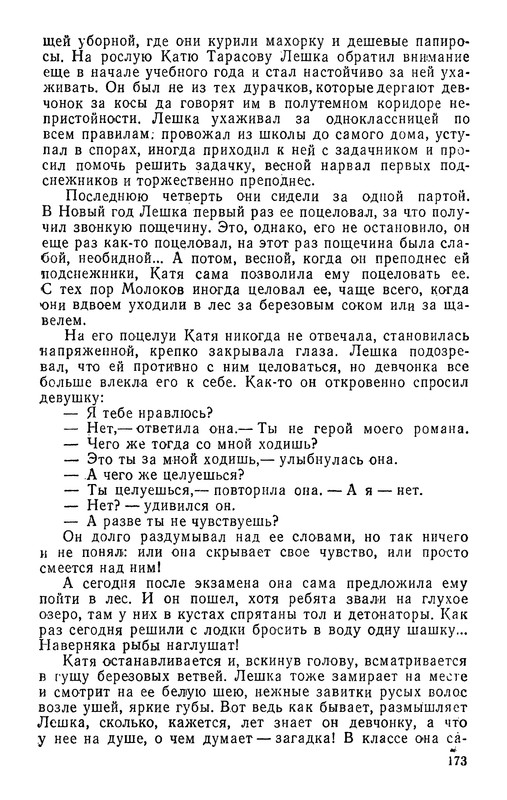 щей уборной, где они курили махорку и дешевые папиросы. На рослую Катю Тарасову Лешка обратил внимание еще в начале учебного года и стал настойчиво за ней ухаживать. Он был не из тех дурачков, которые дергают девчонок за косы да говорят им в полутемном коридоре непристойности. Лешка ухаживал за одноклассницей по всем правилам: провожал из школы до самого дома, уступал в спорах, иногда приходил к ней с задачником и просил помочь решить задачку, весной нарвал первых подснежников и торжественно преподнес.

Последнюю четверть они сидели за одной партой. В Новый год Лешка первый раз ее поцеловал, за что получил звонкую пощечину. Это, однако, его не остановило, он еще раз как-то поцеловал, на этот раз пощечина была слабой, необидной... А потом, весной, когда он преподнес ей подснежники, Катя сама позволила ему поцеловать ее. С тех пор Молоков иногда целовал ее, чаще всего, когда они вдвоем уходили в лес за березовым соком или за щавелем.

На его поцелуи Катя никогда не отвечала, становилась напряженной, крепко закрывала глаза. Лешка подозревал, что ей противно с ним целоваться, но девчонка все больше влекла его к себе. Как-то он откровенно спросил девушку:

— Я тебе нравлюсь?

— Нет,— ответила она.— Ты не герой моего романа.

— Чего же тогда со мной ходишь?

— Это ты за мной ходишь,— улыбнулась она.

— А чего же целуешься?

— Ты целуешься,— повторила она. — А я — нет.

— Нет? — удивился он.

— А разве ты не чувствуешь?

Он долго раздумывал над ее словами, но так ничего и не понял: или она скрывает свое чувство, или просто смеется над ним!

А сегодня после экзамена она сама предложила ему пойти в лес. И он пошел, хотя ребята звали на глухое озеро, там у них в кустах спрятаны тол и детонаторы. Как раз сегодня решили с лодки бросить в воду одну шашку... Наверняка рыбы наглушат!

Катя останавливается и, вскинув голову, всматривается в гущу березовых ветвей. Лешка тоже замирает на месте и смотрит на ее белую шею, нежные завитки русых волос возле ушей, яркие губы. Вот ведь как бывает, размышляет Лешка, сколько, кажется, лет знает он девчонку, а что у нее на душе, о чем думает — загадка! В классе она са-

173